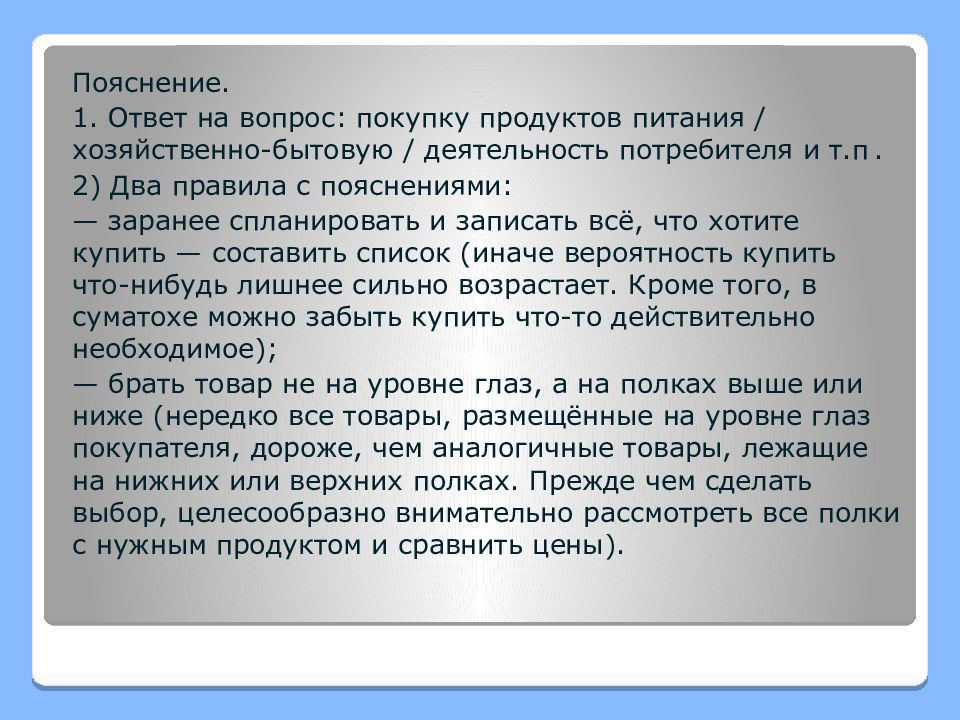 Пояснение.

1. Ответ на вопрос: покупку продуктов питания / хозяйственно-бытовую / деятельность потребителя и т.п .

2) Два правила с пояснениями:

— заранее спланировать и записать всё, что хотите купить — составить список (иначе вероятность купить что-нибудь лишнее сильно возрастает. Кроме того, в суматохе можно забыть купить что-то действительно необходимое);

— брать товар не на уровне глаз, а на полках выше или ниже (нередко все товары, размещённые на уровне глаз покупателя, дороже, чем аналогичные товары, лежащие на нижних или верхних полках. Прежде чем сделать выбор, целесообразно внимательно рассмотреть все полки с нужным продуктом и сравнить цены).